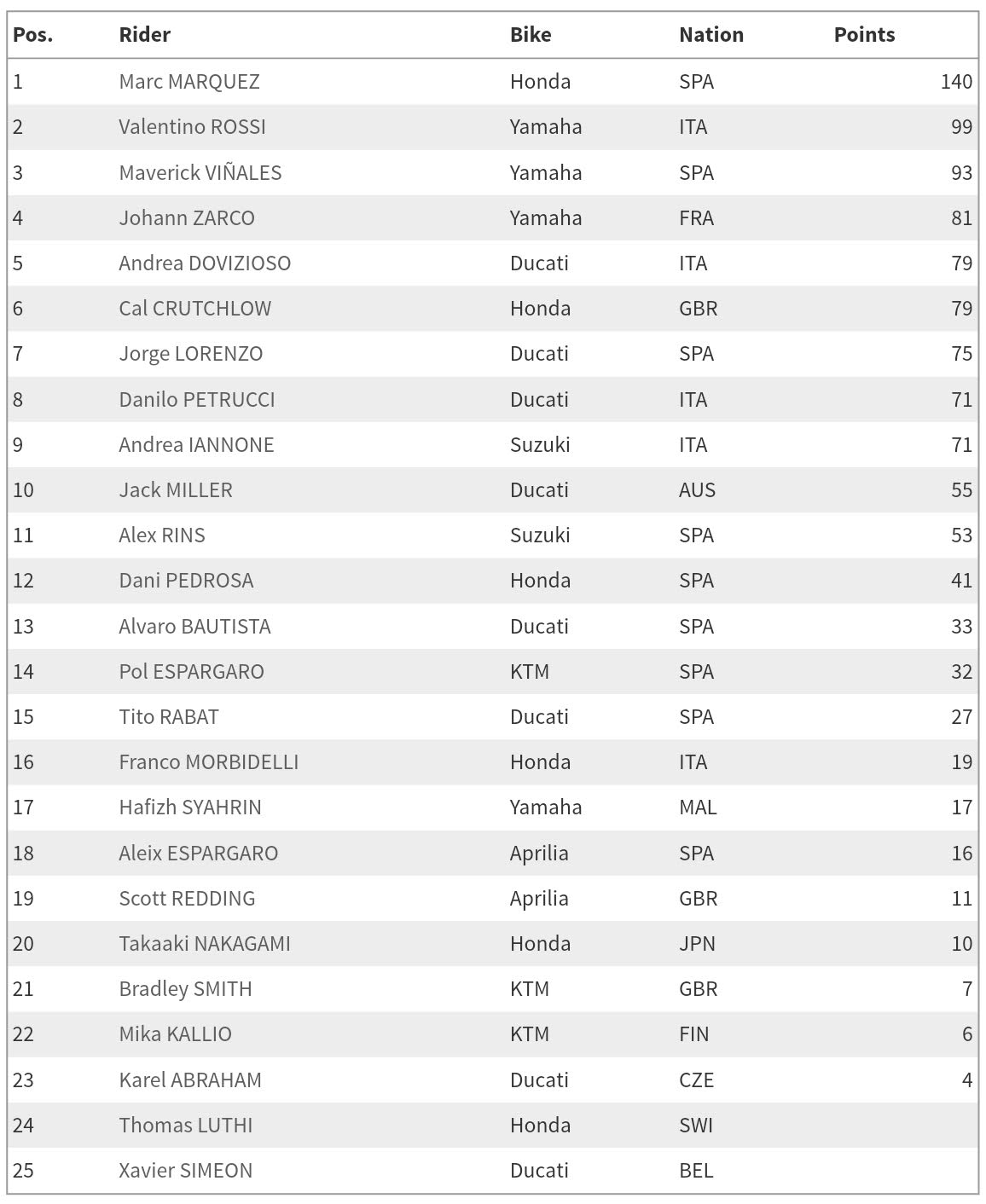 | Pos. | Rider | Bike | Nation | Points |
|---|---|---|---|---|
| 1 | Marc MARQUEZ | Honda | SPA | 140 |
| 2 | Valentino ROSSI | Yamaha | ITA | 99 |
| 3 | Maverick VIÑALES | Yamaha | SPA | 93 |
| 4 | Johann ZARCO | Yamaha | FRA | 81 |
| 5 | Andrea DOVIZIOSO | Ducati | ITA | 79 |
| 6 | Cal CRUTCHLOW | Honda | GBR | 79 |
| 7 | Jorge LORENZO | Ducati | SPA | 75 |
| 8 | Danilo PETRUCCI | Ducati | ITA | 71 |
| 9 | Andrea IANNONE | Suzuki | ITA | 71 |
| 10 | Jack MILLER | Ducati | AUS | 55 |
| 11 | Alex RINS | Suzuki | SPA | 53 |
| 12 | Dani PEDROSA | Honda | SPA | 41 |
| 13 | Alvaro BAUTISTA | Ducati | SPA | 33 |
| 14 | Pol ESPARGARO | KTM | SPA | 32 |
| 15 | Tito RABAT | Ducati | SPA | 27 |
| 16 | Franco MORBIDELLI | Honda | ITA | 19 |
| 17 | Hafizh SYAHRIN | Yamaha | MAL | 17 |
| 18 | Aleix ESPARGARO | Aprilia | SPA | 16 |
| 19 | Scott REDDING | Aprilia | GBR | 11 |
| 20 | Takaaki NAKAGAMI | Honda | JPN | 10 |
| 21 | Bradley SMITH | KTM | GBR | 7 |
| 22 | Mika KALLIO | KTM | FIN | 6 |
| 23 | Karel ABRAHAM | Ducati | CZE | 4 |
| 24 | Thomas LUTHI | Honda | SWI | |
| 25 | Xavier SIMEON | Ducati | BEL | |